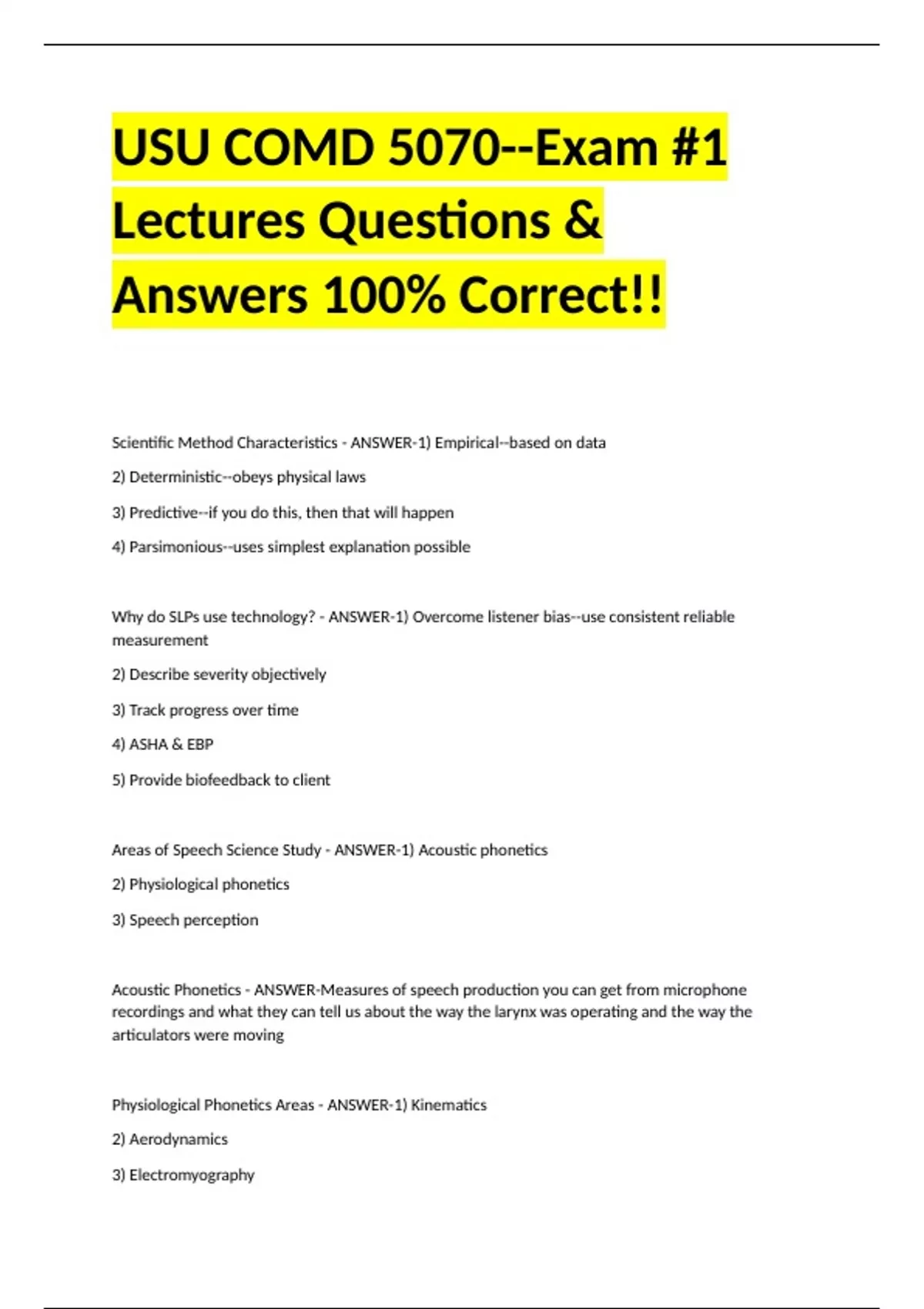 USU COMD 5070--Exam #1 Lectures Questions & Answers 100% Correct!!

Scientific Method Characteristics - ANSWER-1) Empirical--based on data

2) Deterministic--obeys physical laws

3) Predictive--if you do this, then that will happen

4) Parsimonious--uses simplest explanation possible

Why do SLPs use technology? - ANSWER-1) Overcome listener bias--use consistent reliable measurement

2) Describe severity objectively

3) Track progress over time

4) ASHA & EBP

5) Provide biofeedback to client

Areas of Speech Science Study - ANSWER-1) Acoustic phonetics

2) Physiological phonetics

3) Speech perception

Acoustic Phonetics - ANSWER-Measures of speech production you can get from microphone recordings and what they can tell us about the way the larynx was operating and the way the articulators were moving

Physiological Phonetics Areas - ANSWER-1) Kinematics

2) Aerodynamics

3) Electromyography